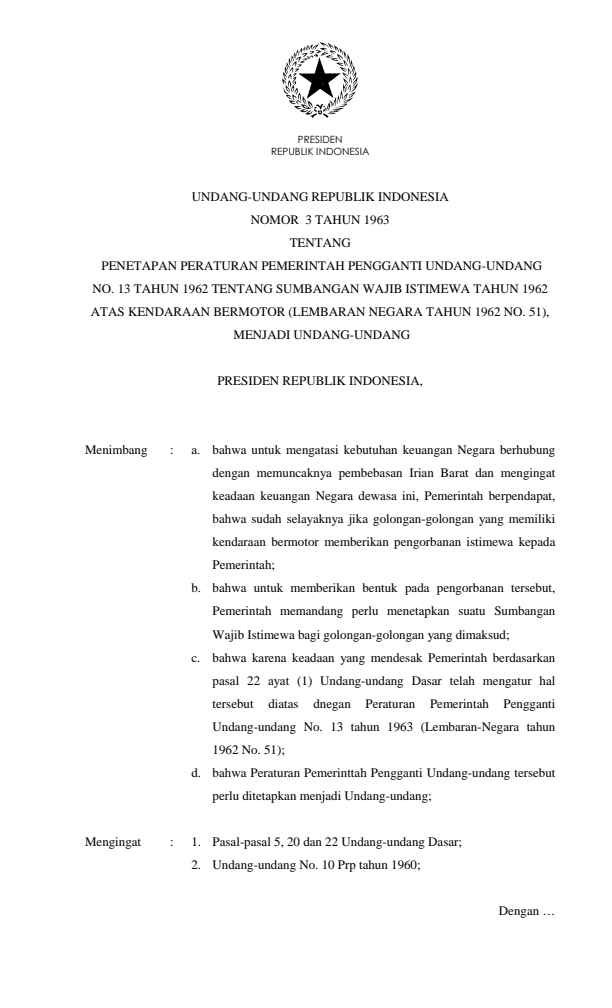 PRESIDEN
REPUBLIK INDONESIA

UNDANG-UNDANG REPUBLIK INDONESIA
NOMOR 3 TAHUN 1963
TENTANG
PENETAPAN PERATURAN PEMERINTAH PENGGANTI UNDANG-UNDANG NO. 13 TAHUN 1962 TENTANG SUMBANGAN WAJIB ISTIMEWA TAHUN 1962 ATAS KENDARAAN BERMOTOR (LEMBARAN NEGARA TAHUN 1962 NO. 51), MENJADI UNDANG-UNDANG

PRESIDEN REPUBLIK INDONESIA,

Menimbang : a. bahwa untuk mengatasi kebutuhan keuangan Negara berhubung dengan memuncaknya pembebasan Irian Barat dan mengingat keadaan keuangan Negara dewasa ini, Pemerintah berpendapat, bahwa sudah selayaknya jika golongan-golongan yang memiliki kendaraan bermotor memberikan pengorbanan istimewa kepada Pemerintah;

b. bahwa untuk memberikan bentuk pada pengorbanan tersebut, Pemerintah memandang perlu menetapkan suatu Sumbangan Wajib Istimewa bagi golongan-golongan yang dimaksud;

c. bahwa karena keadaan yang mendesak Pemerintah berdasarkan pasal 22 ayat (1) Undang-undang Dasar telah mengatur hal tersebut diatas dnegan Peraturan Pemerintah Pengganti Undang-undang No. 13 tahun 1963 (Lembaran-Negara tahun 1962 No. 51);

d. bahwa Peraturan Pemerinttah Pengganti Undang-undang tersebut perlu ditetapkan menjadi Undang-undang;

Mengingat : 1. Pasal-pasal 5, 20 dan 22 Undang-undang Dasar;

2. Undang-undang No. 10 Prp tahun 1960;

Dengan …